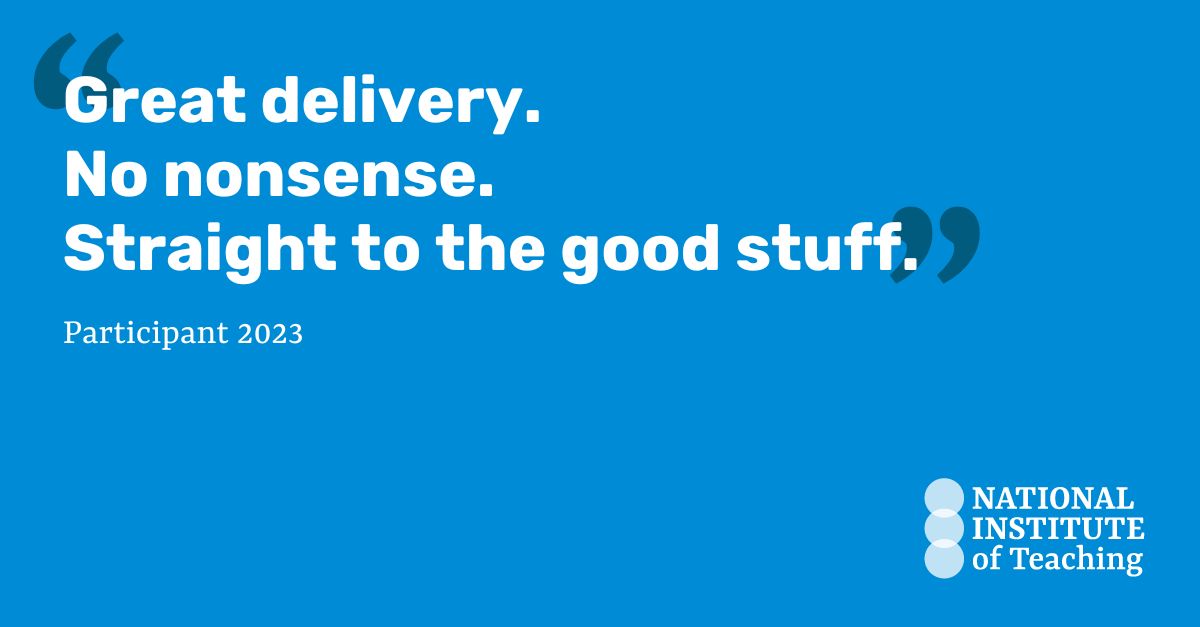 “Great delivery.
No nonsense.
Straight to the good stuff.”

Participant 2023

NATIONAL
INSTITUTE
of Teaching